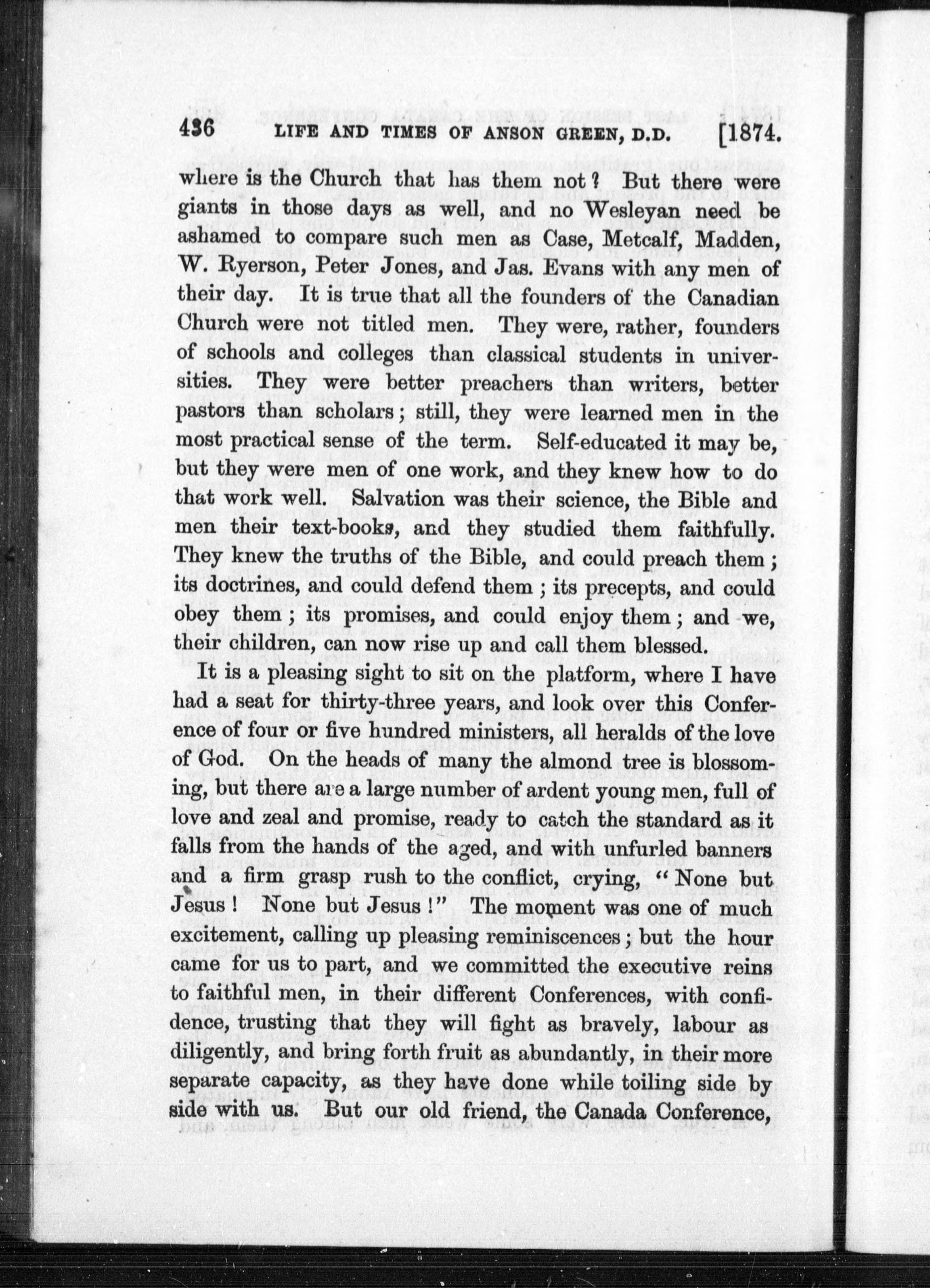 436 LIFE AND TIMES OF ANSON GREEN, D.D. [1874.

where is the Church that has them not? But there were giants in those days as well, and no Wesleyan need be ashamed to compare such men as Case, Metcalf, Madden, W. Ryerson, Peter Jones, and Jas. Evans with any men of their day. It is true that all the founders of the Canadian Church were not titled men. They were, rather, founders of schools and colleges than classical students in universities. They were better preachers than writers, better pastors than scholars; still, they were learned men in the most practical sense of the term. Self-educated it may be, but they were men of one work, and they knew how to do that work well. Salvation was their science, the Bible and men their text-books, and they studied them faithfully. They knew the truths of the Bible, and could preach them; its doctrines, and could defend them; its precepts, and could obey them; its promises, and could enjoy them; and we, their children, can now rise up and call them blessed.

It is a pleasing sight to sit on the platform, where I have had a seat for thirty-three years, and look over this Conference of four or five hundred ministers, all heralds of the love of God. On the heads of many the almond tree is blossoming, but there are a large number of ardent young men, full of love and zeal and promise, ready to catch the standard as it falls from the hands of the aged, and with unfurled banners and a firm grasp rush to the conflict, crying, "None but Jesus! None but Jesus!" The moment was one of much excitement, calling up pleasing reminiscences; but the hour came for us to part, and we committed the executive reins to faithful men, in their different Conferences, with confidence, trusting that they will fight as bravely, labour as diligently, and bring forth fruit as abundantly, in their more separate capacity, as they have done while toiling side by side with us. But our old friend, the Canada Conference,